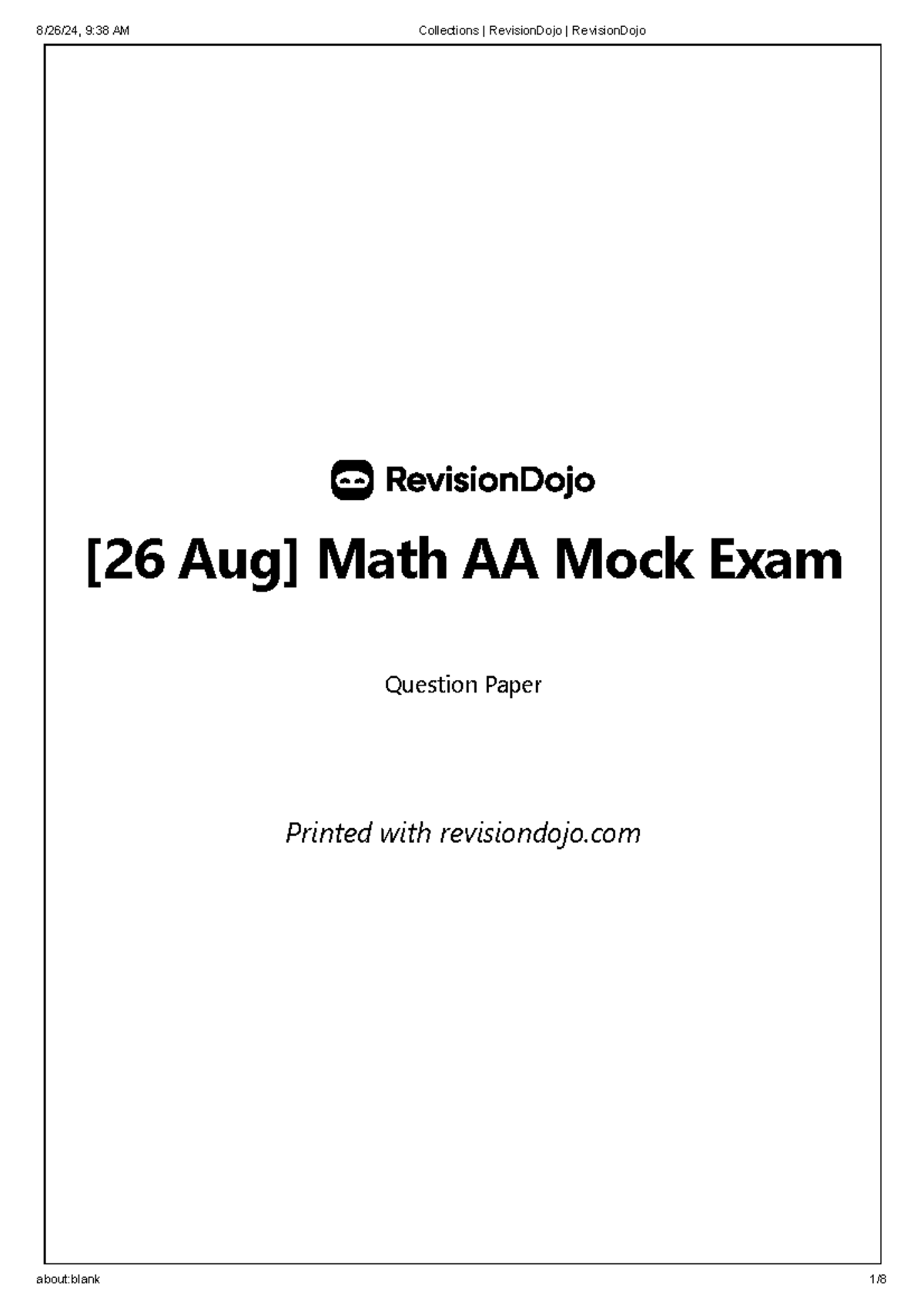 8/26/24, 9:38 AM Collections | RevisionDojo | RevisionDojo

RevisionDojo

[26 Aug] Math AA Mock Exam

Question Paper

Printed with revisiondojo.com

about:blank 1/8